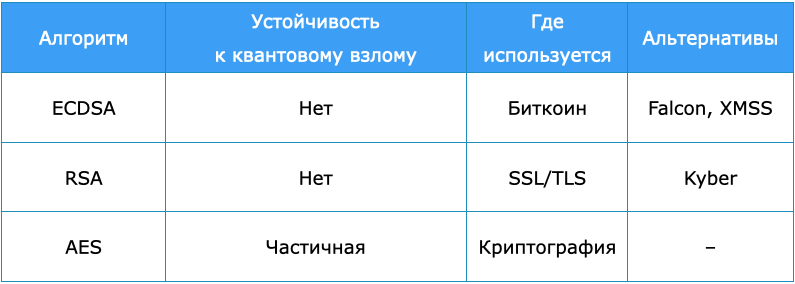 | Алгоритм | Устойчивость к квантовому взлому | Где используется | Альтернативы |
|---|---|---|---|
| ECDSA | Нет | Биткоин | Falcon, XMSS |
| RSA | Нет | SSL/TLS | Kyber |
| AES | Частичная | Криптография | – |